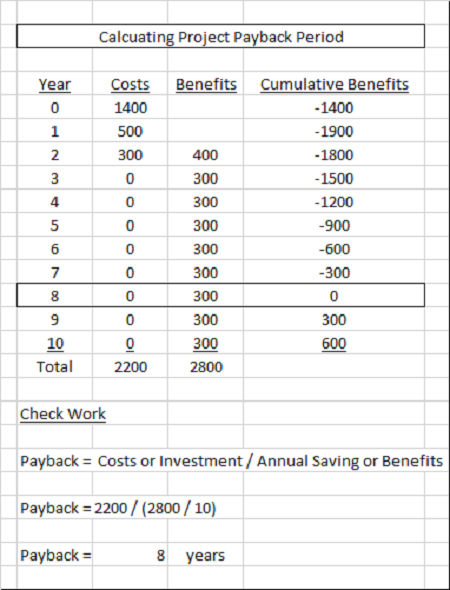 Calcuating Project Payback Period

| Year | Costs | Benefits | Cumulative Benefits |
|---|---|---|---|
| 0 | 1400 | | -1400 |
| 1 | 500 | | -1900 |
| 2 | 300 | 400 | -1800 |
| 3 | 0 | 300 | -1500 |
| 4 | 0 | 300 | -1200 |
| 5 | 0 | 300 | -900 |
| 6 | 0 | 300 | -600 |
| 7 | 0 | 300 | -300 |
| 8 | 0 | 300 | 0 |
| 9 | 0 | 300 | 300 |
| 10 | 0 | 300 | 600 |
| Total | 2200 | 2800 | |

Check Work

Payback = Costs or Investment / Annual Saving or Benefits

Payback = 2200 / (2800 / 10)

Payback = 8 years